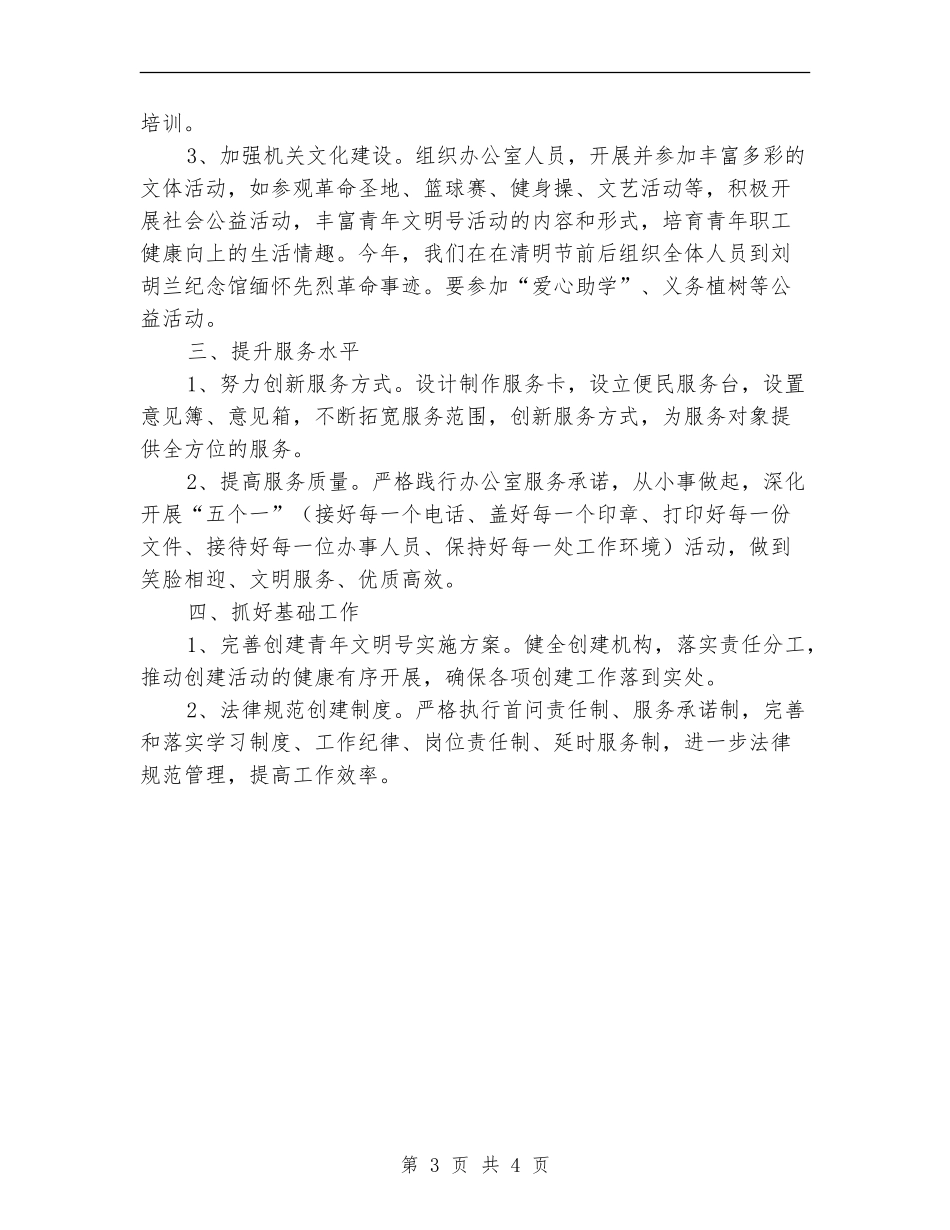 培训。

3、加强机关文化建设。组织办公室人员，开展并参加丰富多彩的文体活动，如参观革命圣地、篮球赛、健身操、文艺活动等，积极开展社会公益活动，丰富青年文明号活动的内容和形式，培育青年职工健康向上的生活情趣。今年，我们在在清明节前后组织全体人员到刘胡兰纪念馆缅怀先烈革命事迹。要参加“爱心助学”、义务植树等公益活动。

三、提升服务水平

1、努力创新服务方式。设计制作服务卡，设立便民服务台，设置意见簿、意见箱，不断拓宽服务范围，创新服务方式，为服务对象提供全方位的服务。

2、提高服务质量。严格践行办公室服务承诺，从小事做起，深化开展“五个一”（接好每一个电话、盖好每一个印章、打印好每一份文件、接待好每一位办事人员、保持好每一处工作环境）活动，做到笑脸相迎、文明服务、优质高效。

四、抓好基础工作

1、完善创建青年文明号实施方案。健全创建机构，落实责任分工，推动创建活动的健康有序开展，确保各项创建工作落到实处。

2、法律规范创建制度。严格执行首问责任制、服务承诺制，完善和落实学习制度、工作纪律、岗位责任制、延时服务制，进一步法律规范管理，提高工作效率。

第 3 页 共 4 页